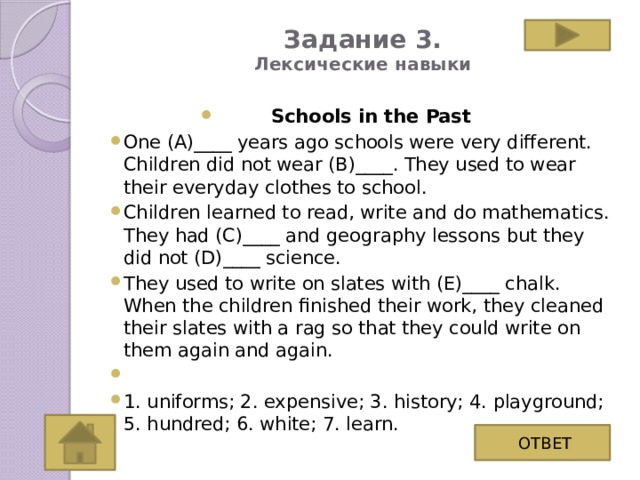 Задание 3.
Лексические навыки

Schools in the Past

One (A)____ years ago schools were very different. Children did not wear (B)____. They used to wear their everyday clothes to school.

Children learned to read, write and do mathematics. They had (C)____ and geography lessons but they did not (D)____ science.

They used to write on slates with (E)____ chalk. When the children finished their work, they cleaned their slates with a rag so that they could write on them again and again.

1. uniforms; 2. expensive; 3. history; 4. playground; 5. hundred; 6. white; 7. learn.

ОТВЕТ